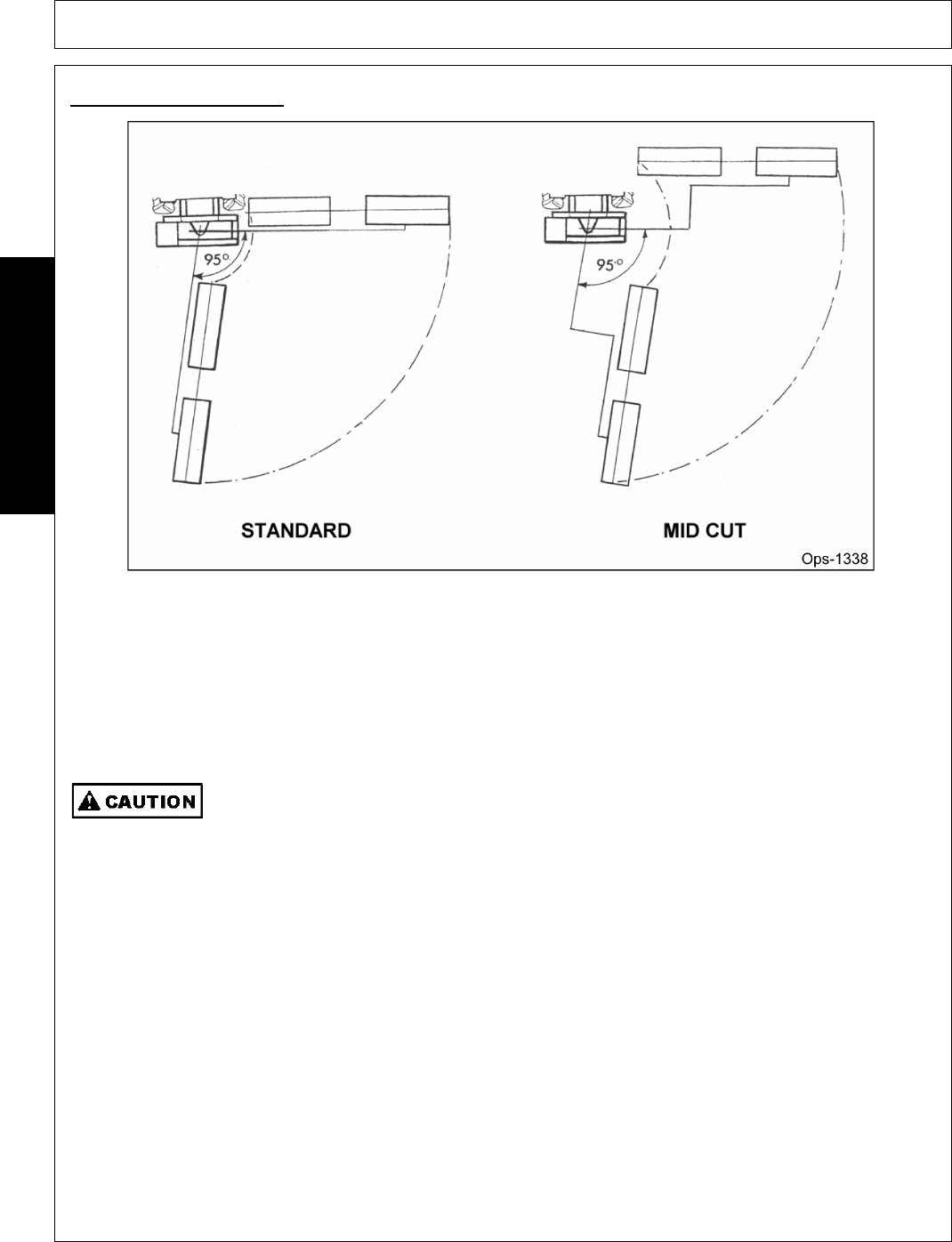 95°

95°

STANDARD

MID CUT

Ops-1338

CAUTION